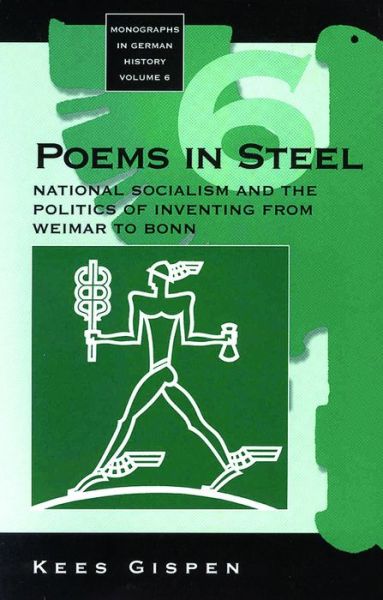 MONOGRAPHS IN GERMAN HISTORY VOLUME 6

6

POEMS IN STEEL

NATIONAL SOCIALISM AND THE POLITICS OF INVENTING FROM WEIMAR TO BONN

KEES GISPEN